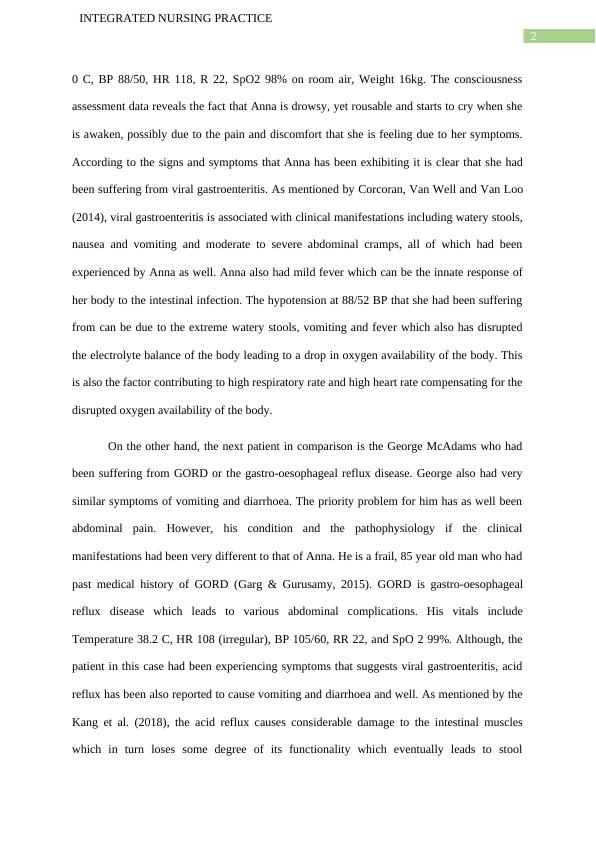 INTEGRATED NURSING PRACTICE

2

0 C, BP 88/50, HR 118, R 22, SpO2 98% on room air, Weight 16kg. The consciousness assessment data reveals the fact that Anna is drowsy, yet rousable and starts to cry when she is awaken, possibly due to the pain and discomfort that she is feeling due to her symptoms. According to the signs and symptoms that Anna has been exhibiting it is clear that she had been suffering from viral gastroenteritis. As mentioned by Corcoran, Van Well and Van Loo (2014), viral gastroenteritis is associated with clinical manifestations including watery stools, nausea and vomiting and moderate to severe abdominal cramps, all of which had been experienced by Anna as well. Anna also had mild fever which can be the innate response of her body to the intestinal infection. The hypotension at 88/52 BP that she had been suffering from can be due to the extreme watery stools, vomiting and fever which also has disrupted the electrolyte balance of the body leading to a drop in oxygen availability of the body. This is also the factor contributing to high respiratory rate and high heart rate compensating for the disrupted oxygen availability of the body.

On the other hand, the next patient in comparison is the George McAdams who had been suffering from GORD or the gastro-oesophageal reflux disease. George also had very similar symptoms of vomiting and diarrhoea. The priority problem for him has as well been abdominal pain. However, his condition and the pathophysiology if the clinical manifestations had been very different to that of Anna. He is a frail, 85 year old man who had past medical history of GORD (Garg & Gurusamy, 2015). GORD is gastro-oesophageal reflux disease which leads to various abdominal complications. His vitals include Temperature 38.2 C, HR 108 (irregular), BP 105/60, RR 22, and SpO 2 99%. Although, the patient in this case had been experiencing symptoms that suggests viral gastroenteritis, acid reflux has been also reported to cause vomiting and diarrhoea and well. As mentioned by the Kang et al. (2018), the acid reflux causes considerable damage to the intestinal muscles which in turn loses some degree of its functionality which eventually leads to stool